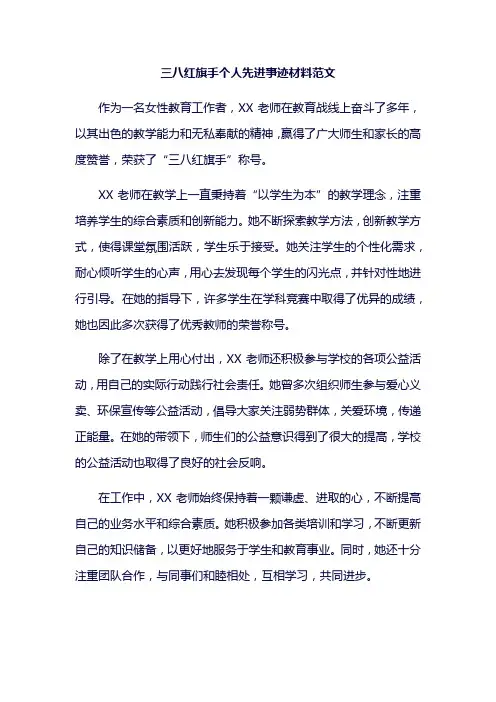 三八红旗手个人先进事迹材料范文

作为一名女性教育工作者，XX 老师在教育战线上奋斗了多年，以其出色的教学能力和无私奉献的精神，赢得了广大师生和家长的高度赞誉，荣获了“三八红旗手”称号。

XX 老师在教学上一直秉持着“以学生为本”的教学理念，注重培养学生的综合素质和创新能力。她不断探索教学方法，创新教学方式，使得课堂氛围活跃，学生乐于接受。她关注学生的个性化需求，耐心倾听学生的心声，用心去发现每个学生的闪光点，并针对性地进行引导。在她的指导下，许多学生在学科竞赛中取得了优异的成绩，她也因此多次获得了优秀教师的荣誉称号。

除了在教学上用心付出，XX 老师还积极参与学校的各项公益活动，用自己的实际行动践行社会责任。她曾多次组织师生参与爱心义卖、环保宣传等公益活动，倡导大家关注弱势群体，关爱环境，传递正能量。在她的带领下，师生们的公益意识得到了很大的提高，学校的公益活动也取得了良好的社会反响。

在工作中，XX 老师始终保持着一颗谦虚、进取的心，不断提高自己的业务水平和综合素质。她积极参加各类培训和学习，不断更新自己的知识储备，以更好地服务于学生和教育事业。同时，她还十分注重团队合作，与同事们和睦相处，互相学习，共同进步。